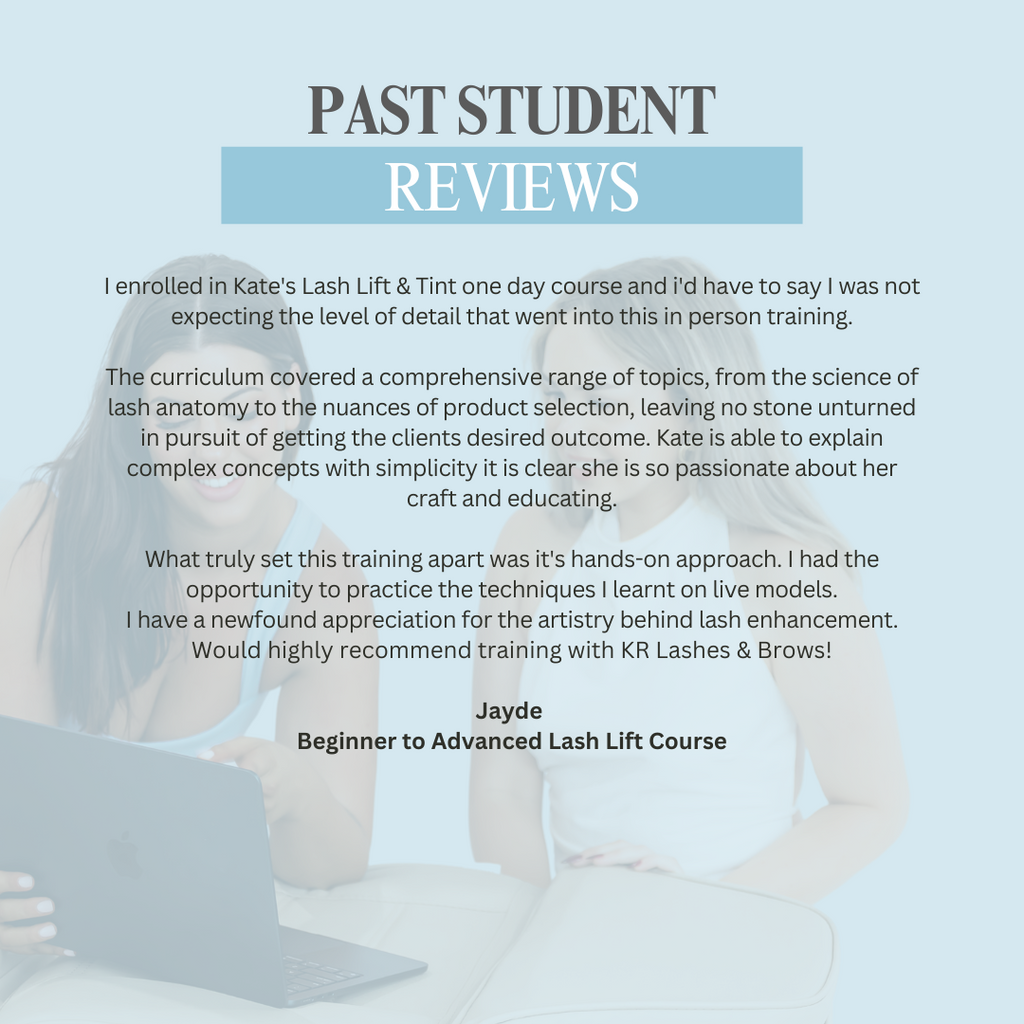 PAST STUDENT
REVIEWS

I enrolled in Kate's Lash Lift & Tint one day course and i'd have to say I was not expecting the level of detail that went into this in person training.

The curriculum covered a comprehensive range of topics, from the science of lash anatomy to the nuances of product selection, leaving no stone unturned in pursuit of getting the clients desired outcome. Kate is able to explain complex concepts with simplicity it is clear she is so passionate about her craft and educating.

What truly set this training apart was it's hands-on approach. I had the opportunity to practice the techniques I learnt on live models.
I have a newfound appreciation for the artistry behind lash enhancement. Would highly recommend training with KR Lashes & Brows!

Jayde
Beginner to Advanced Lash Lift Course